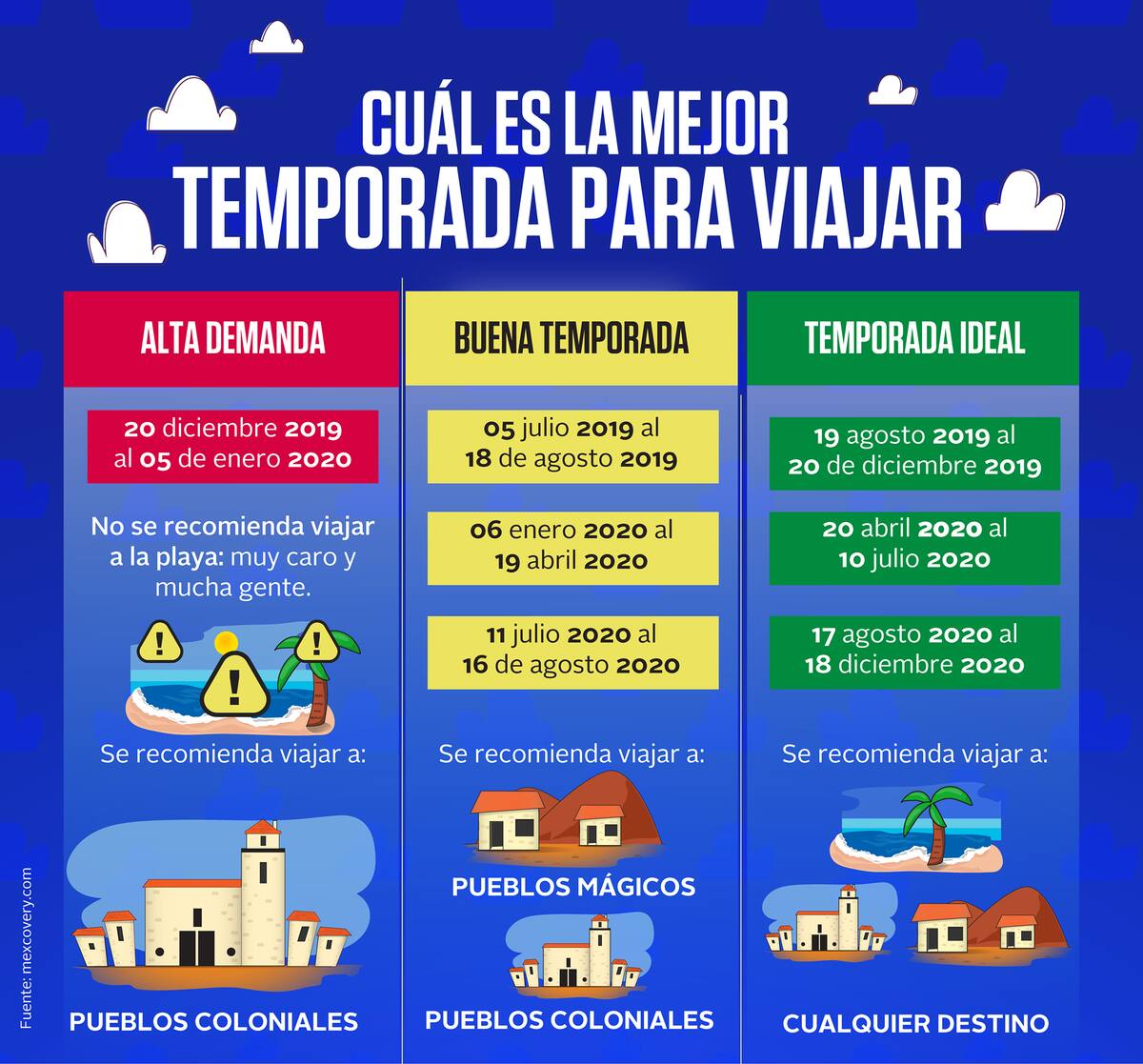 CUÁL ES LA MEJOR
TEMPORADA PARA VIAJAR

ALTA DEMANDA

20 diciembre 2019 al 05 de enero 2020

No se recomienda viajar a la playa: muy caro y mucha gente.

Se recomienda viajar a:

PUEBLOS COLONIALES

BUENA TEMPORADA

05 julio 2019 al 18 de agosto 2019

06 enero 2020 al 19 abril 2020

11 julio 2020 al 16 de agosto 2020

Se recomienda viajar a:

PUEBLOS MÁGICOS

PUEBLOS COLONIALES

TEMPORADA IDEAL

19 agosto 2019 al 20 de diciembre 2019

20 abril 2020 al 10 julio 2020

17 agosto 2020 al 18 diciembre 2020

Se recomienda viajar a:

CUALQUIER DESTINO

Fuente: mexcovery.com